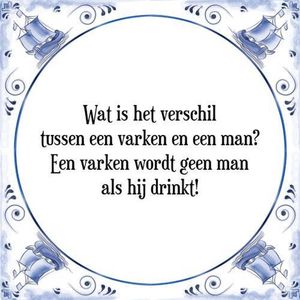 Wat is het verschil
tussen een varken en een man?
Een varken wordt geen man
als hij drinkt!